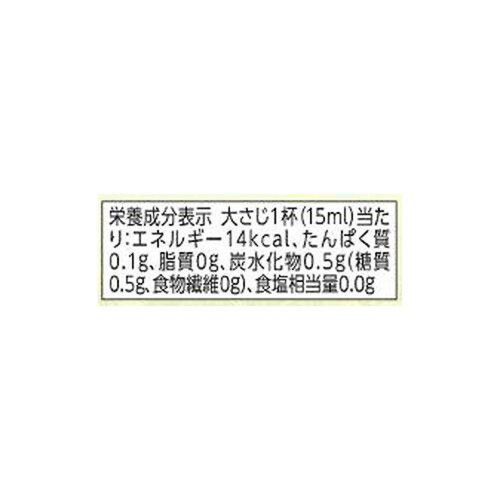 栄養成分表示 大さじ1杯(15ml)当たり:エネルギー14kcal、たんぱく質0.1g、脂質0g、炭水化物0.5g(糖質0.5g、食物繊維0g)、食塩相当量0.0g